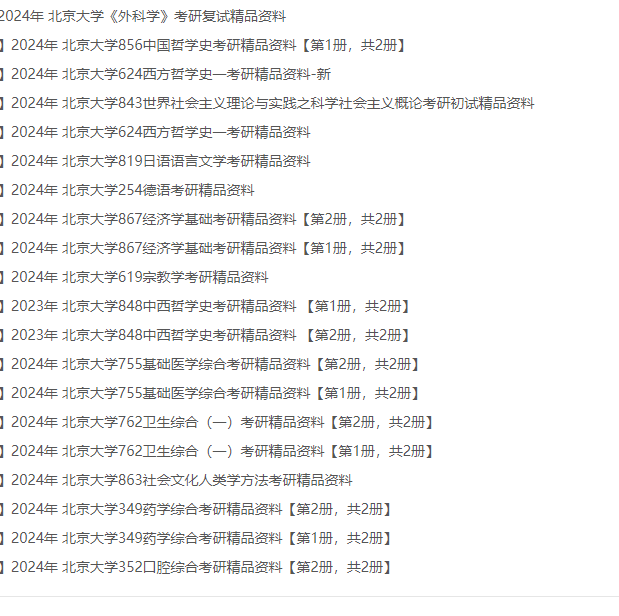 2024年 北京大学《外科学》考研复试精品资料

】2024年 北京大学856中国哲学史考研精品资料【第1册，共2册】

】2024年 北京大学624西方哲学史一考研精品资料-新

】2024年 北京大学843世界社会主义理论与实践之科学社会主义概论考研初试精品资料

】2024年 北京大学624西方哲学史一考研精品资料

】2024年 北京大学819日语语言文学考研精品资料

】2024年 北京大学254德语考研精品资料

】2024年 北京大学867经济学基础考研精品资料【第2册，共2册】

】2024年 北京大学867经济学基础考研精品资料【第1册，共2册】

】2024年 北京大学619宗教学考研精品资料

】2023年 北京大学848中西哲学史考研精品资料 【第1册，共2册】

】2023年 北京大学848中西哲学史考研精品资料 【第2册，共2册】

】2024年 北京大学755基础医学综合考研精品资料【第2册，共2册】

】2024年 北京大学755基础医学综合考研精品资料【第1册，共2册】

】2024年 北京大学762卫生综合（一）考研精品资料【第2册，共2册】

】2024年 北京大学762卫生综合（一）考研精品资料【第1册，共2册】

】2024年 北京大学863社会文化人类学方法考研精品资料

】2024年 北京大学349药学综合考研精品资料【第2册，共2册】

】2024年 北京大学349药学综合考研精品资料【第1册，共2册】

】2024年 北京大学352口腔综合考研精品资料【第2册，共2册】